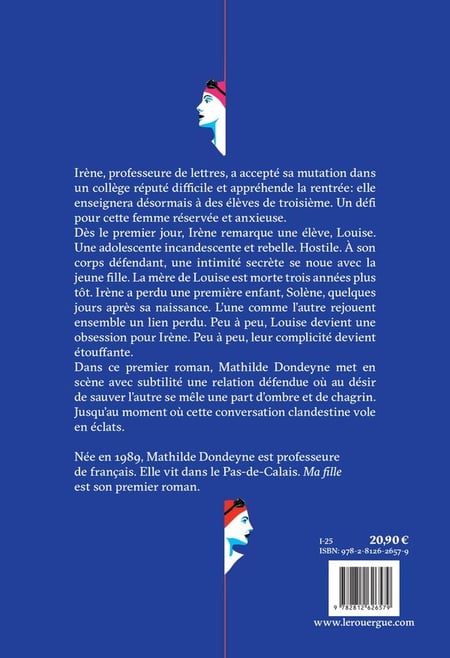 Irène, professeure de lettres, a accepté sa mutation dans un collège réputé difficile et appréhende la rentrée: elle enseignera désormais à des élèves de troisième. Un défi pour cette femme réservée et anxieuse.
Dès le premier jour, Irène remarque une élève, Louise. Une adolescente incandescente et rebelle. Hostile. À son corps défendant, une intimité secrète se noue avec la jeune fille. La mère de Louise est morte trois années plus tôt. Irène a perdu une première enfant, Solène, quelques jours après sa naissance. L'une comme l'autre rejouent ensemble un lien perdu. Peu à peu, Louise devient une obsession pour Irène. Peu à peu, leur complicité devient étouffante.
Dans ce premier roman, Mathilde Dondeyne met en scène avec subtilité une relation défendue où au désir de sauver l'autre se mêle une part d'ombre et de chagrin. Jusqu'au moment où cette conversation clandestine vole en éclats.

Née en 1989, Mathilde Dondeyne est professeure de français. Elle vit dans le Pas-de-Calais. Ma fille est son premier roman.

I-25
20,90 €
ISBN: 978-2-8126-2657-9

9 782812 626579

www.lerouergue.com